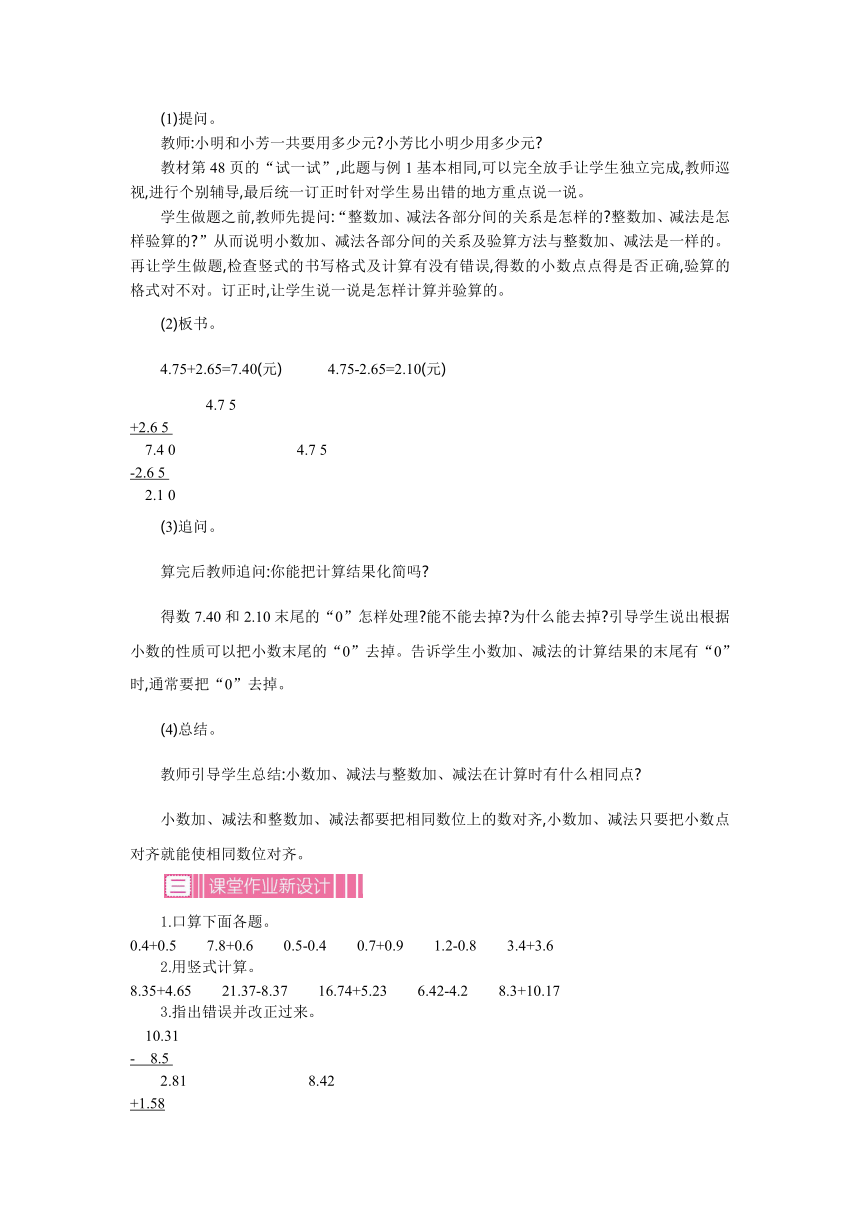 (1)提问。

教师:小明和小芳一共要用多少元?小芳比小明少用多少元?

教材第 48 页的“试一试”,此题与例 1 基本相同,可以完全放手让学生独立完成,教师巡视,进行个别辅导,最后统一订正时针对学生易出错的地方重点说一说。

学生做题之前,教师先提问:“整数加、减法各部分间的关系是怎样的?整数加、减法是怎样验算的?”从而说明小数加、减法各部分间的关系及验算方法与整数加、减法是一样的。再让学生做题,检查竖式的书写格式及计算有没有错误,得数的小数点点得是否正确,验算的格式对不对。订正时,让学生说一说是怎样计算并验算的。

(2)板书。

4.75+2.65=7.40(元)　　4.75-2.65=2.10(元)

4.7 5
+2.6 5
7.4 0　　4.7 5
-2.6 5
2.1 0

(3)追问。

算完后教师追问:你能把计算结果化简吗?

得数 7.40 和 2.10 末尾的“0”怎样处理?能不能去掉?为什么能去掉?引导学生说出根据小数的性质可以把小数末尾的“0”去掉。告诉学生小数加、减法的计算结果的末尾有“0”时,通常要把“0”去掉。

(4)总结。

教师引导学生总结:小数加、减法与整数加、减法在计算时有什么相同点?

小数加、减法和整数加、减法都要把相同数位上的数对齐,小数加、减法只要把小数点对齐就能使相同数位对齐。

三 课堂作业新设计

1.口算下面各题。

0.4+0.5　7.8+0.6　0.5-0.4　0.7+0.9　1.2-0.8　3.4+3.6

2.用竖式计算。

8.35+4.65　21.37-8.37　16.74+5.23　6.42-4.2　8.3+10.17

3.指出错误并改正过来。

10.31
-　8.5
2.81　　8.42
+1.58